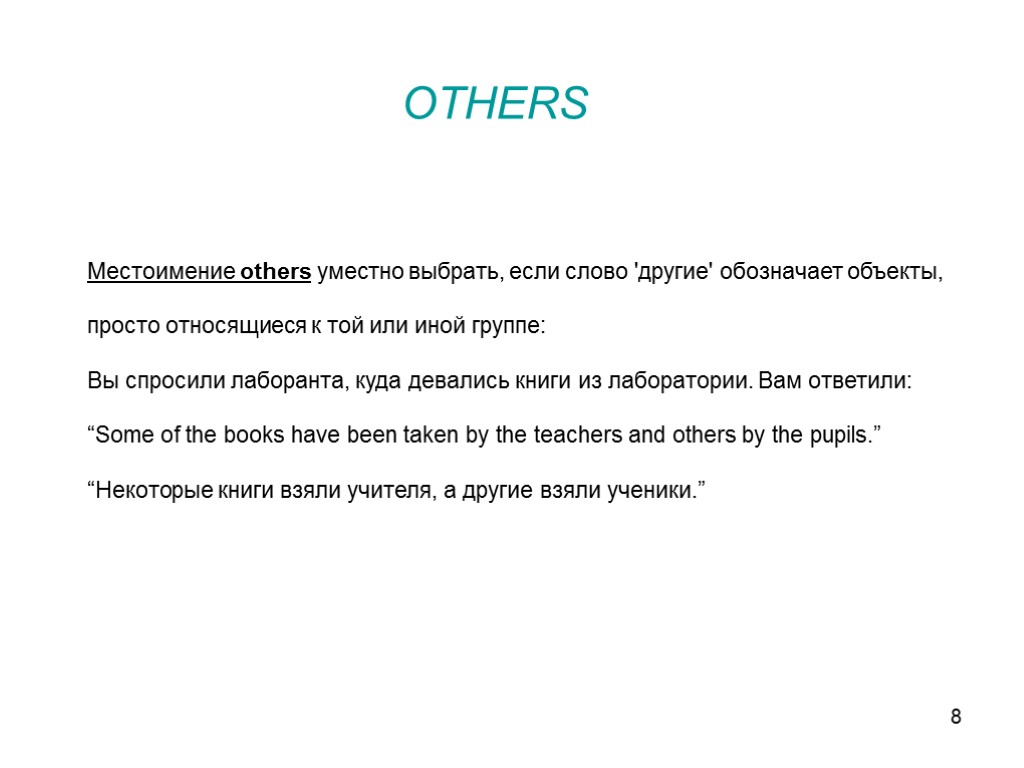 OTHERS

Местоимение others уместно выбрать, если слово 'другие' обозначает объекты, просто относящиеся к той или иной группе:

Вы спросили лаборанта, куда девались книги из лаборатории. Вам ответили:

“Some of the books have been taken by the teachers and others by the pupils.”

“Некоторые книги взяли учителя, а другие взяли ученики.”

8